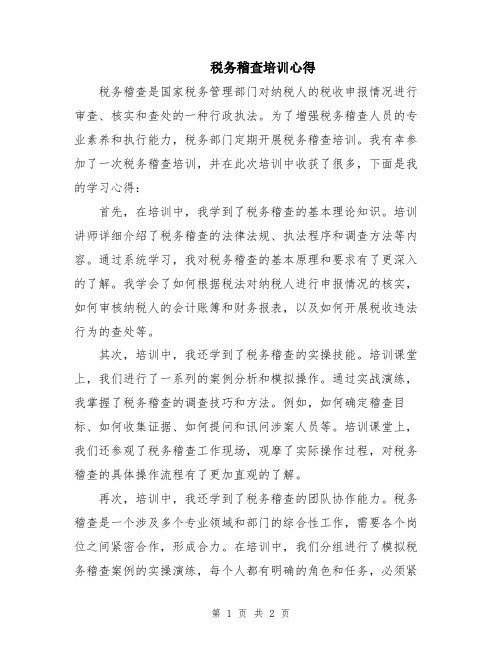 税务稽查培训心得

税务稽查是国家税务管理部门对纳税人的税收申报情况进行审查、核实和查处的一种行政执法。为了增强税务稽查人员的专业素养和执行能力，税务部门定期开展税务稽查培训。我有幸参加了一次税务稽查培训，并在此次培训中收获了很多，下面是我的学习心得：

首先，在培训中，我学到了税务稽查的基本理论知识。培训讲师详细介绍了税务稽查的法律法规、执法程序和调查方法等内容。通过系统学习，我对税务稽查的基本原理和要求有了更深入的了解。我学会了如何根据税法对纳税人进行申报情况的核实，如何审核纳税人的会计账簿和财务报表，以及如何开展税收违法行为的查处等。

其次，培训中，我还学到了税务稽查的实操技能。培训课堂上，我们进行了一系列的案例分析和模拟操作。通过实战演练，我掌握了税务稽查的调查技巧和方法。例如，如何确定稽查目标、如何收集证据、如何提问和讯问涉案人员等。培训课堂上，我们还参观了税务稽查工作现场，观摩了实际操作过程，对税务稽查的具体操作流程有了更加直观的了解。

再次，培训中，我还学到了税务稽查的团队协作能力。税务稽查是一个涉及多个专业领域和部门的综合性工作，需要各个岗位之间紧密合作，形成合力。在培训中，我们分组进行了模拟税务稽查案例的实操演练，每个人都有明确的角色和任务，必须紧

第 1 页 共 2 页